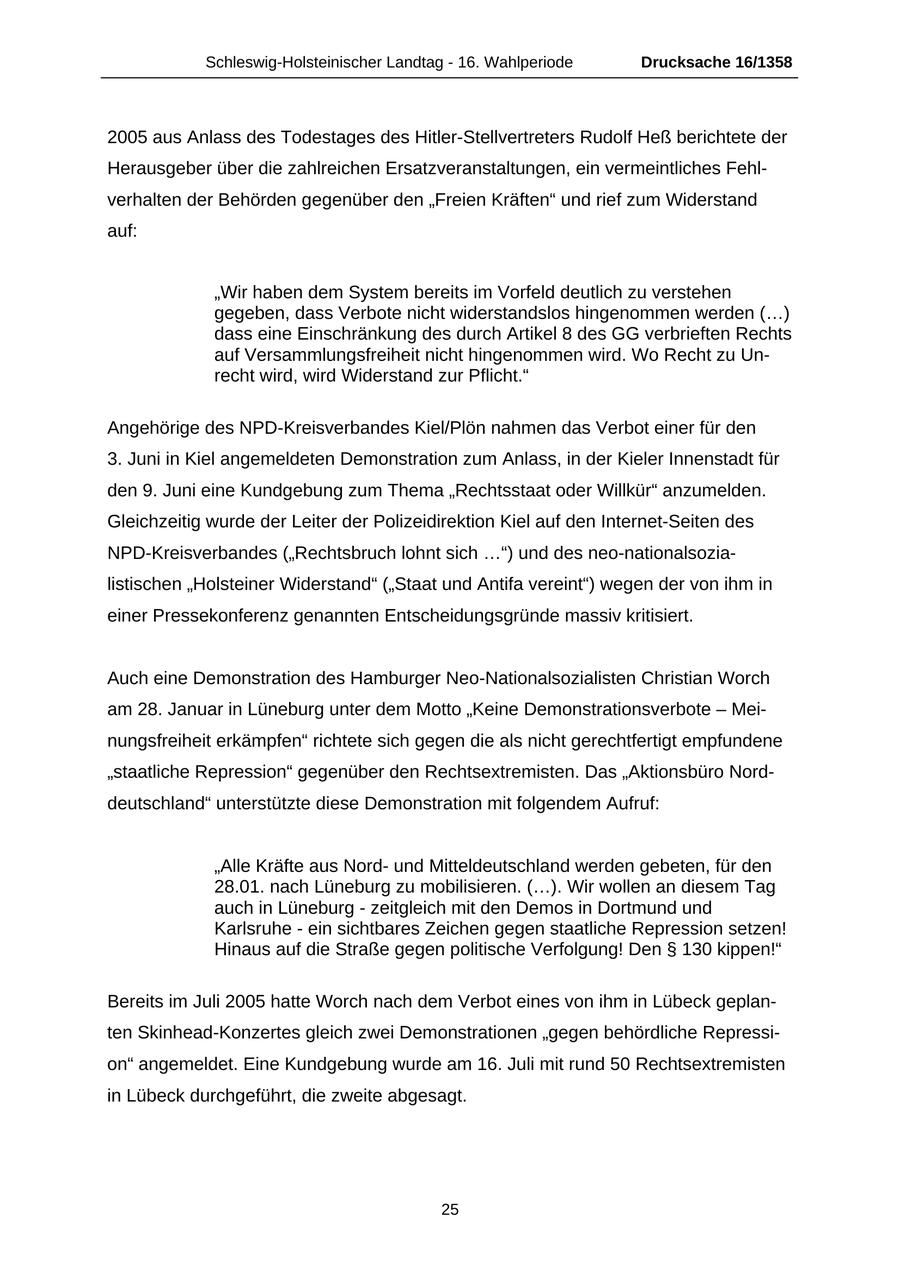 Schleswig-Holsteinischer Landtag - 16. Wahlperiode Drucksache 16/1358

2005 aus Anlass des Todestages des Hitler-Stellvertreters Rudolf Heß berichtete der Herausgeber über die zahlreichen Ersatzveranstaltungen, ein vermeintliches Fehlverhalten der Behörden gegenüber den „Freien Kräften“ und rief zum Widerstand auf:

„Wir haben dem System bereits im Vorfeld deutlich zu verstehen gegeben, dass Verbote nicht widerstandslos hingenommen werden (…) dass eine Einschränkung des durch Artikel 8 des GG verbrieften Rechts auf Versammlungsfreiheit nicht hingenommen wird. Wo Recht zu Unrecht wird, wird Widerstand zur Pflicht.“

Angehörige des NPD-Kreisverbandes Kiel/Plön nahmen das Verbot einer für den 3. Juni in Kiel angemeldeten Demonstration zum Anlass, in der Kieler Innenstadt für den 9. Juni eine Kundgebung zum Thema „Rechtsstaat oder Willkür“ anzumelden. Gleichzeitig wurde der Leiter der Polizeidirektion Kiel auf den Internet-Seiten des NPD-Kreisverbandes („Rechtsbruch lohnt sich …“) und des neo-nationalsozialistischen „Holsteiner Widerstand“ („Staat und Antifa vereint“) wegen der von ihm in einer Pressekonferenz genannten Entscheidungsgründe massiv kritisiert.

Auch eine Demonstration des Hamburger Neo-Nationalsozialisten Christian Worch am 28. Januar in Lüneburg unter dem Motto „Keine Demonstrationsverbote – Meinungsfreiheit erkämpfen“ richtete sich gegen die als nicht gerechtfertigt empfundene „staatliche Repression“ gegenüber den Rechtsextremisten. Das „Aktionsbüro Norddeutschland“ unterstützte diese Demonstration mit folgendem Aufruf:

„Alle Kräfte aus Nord- und Mitteldeutschland werden gebeten, für den 28.01. nach Lüneburg zu mobilisieren. (…). Wir wollen an diesem Tag auch in Lüneburg - zeitgleich mit den Demos in Dortmund und Karlsruhe - ein sichtbares Zeichen gegen staatliche Repression setzen! Hinaus auf die Straße gegen politische Verfolgung! Den § 130 kippen!“

Bereits im Juli 2005 hatte Worch nach dem Verbot eines von ihm in Lübeck geplanten Skinhead-Konzertes gleich zwei Demonstrationen „gegen behördliche Repression“ angemeldet. Eine Kundgebung wurde am 16. Juli mit rund 50 Rechtsextremisten in Lübeck durchgeführt, die zweite abgesagt.

25